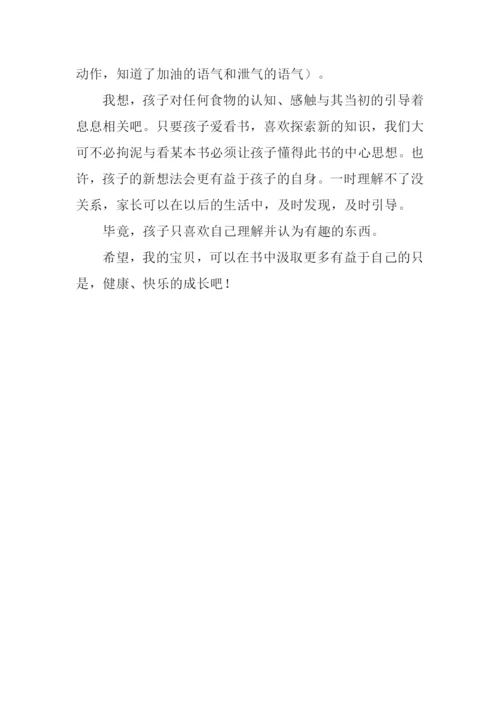 动作，知道了加油的语气和泄气的语气）。

我想，孩子对任何食物的认知、感触与其当初的引导着息息相关吧。只要孩子爱看书，喜欢探索新的知识，我们大可不必拘泥与看某本书必须让孩子懂得此书的中心思想。也许，孩子的新想法会更有益于孩子的自身。一时理解不了没关系，家长可以在以后的生活中，及时发现，及时引导。

毕竟，孩子只喜欢自己理解并认为有趣的东西。

希望，我的宝贝，可以在书中汲取更多有益于自己的只是，健康、快乐的成长吧！